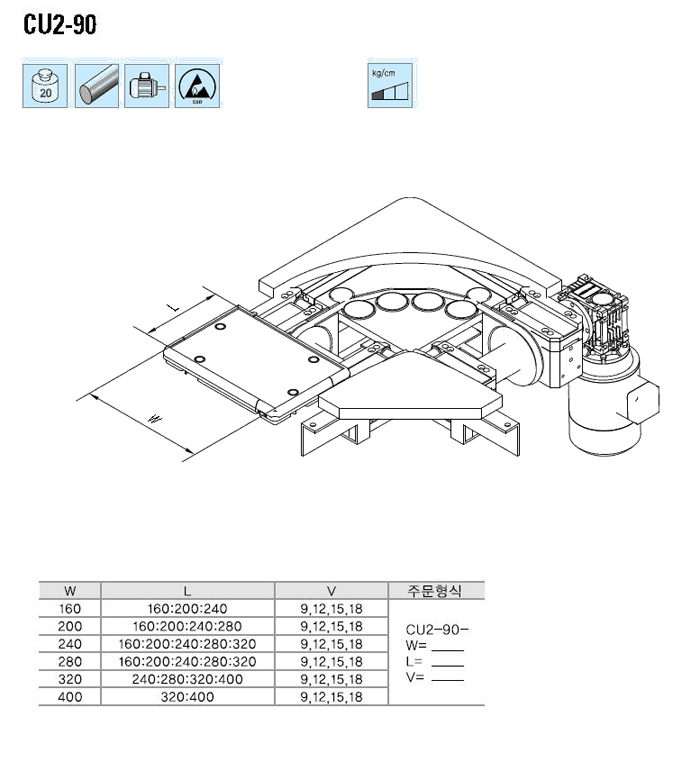 CU2-90

20

ESD

kg/cm

L

W

| W | L | V | 주문형식 |
|---|---|---|---|
| 160 | 160:200:240 | 9,12,15,18 | CU2-90- W= ____ L= ____ V= ____ |
| 200 | 160:200:240:280 | 9,12,15,18 | |
| 240 | 160:200:240:280:320 | 9,12,15,18 | |
| 280 | 160:200:240:280:320 | 9,12,15,18 | |
| 320 | 240:280:320:400 | 9,12,15,18 | |
| 400 | 320:400 | 9,12,15,18 | |